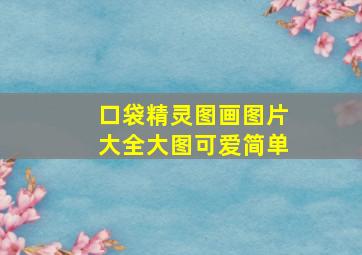 口袋精灵图画图片大全大图可爱简单